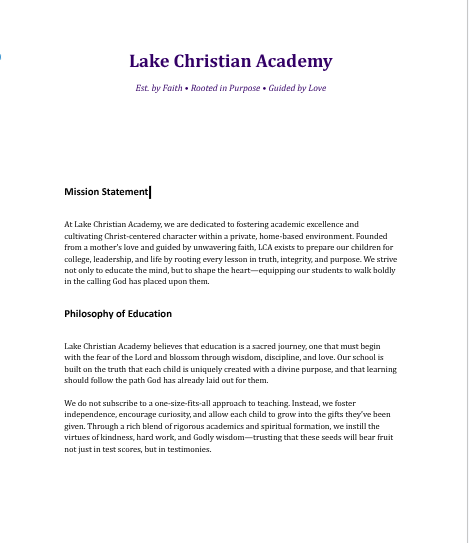 Lake Christian Academy

Est. by Faith • Rooted in Purpose • Guided by Love

Mission Statement

At Lake Christian Academy, we are dedicated to fostering academic excellence and cultivating Christ-centered character within a private, home-based environment. Founded from a mother's love and guided by unwavering faith, LCA exists to prepare our children for college, leadership, and life by rooting every lesson in truth, integrity, and purpose. We strive not only to educate the mind, but to shape the heart—equipping our students to walk boldly in the calling God has placed upon them.

Philosophy of Education

Lake Christian Academy believes that education is a sacred journey, one that must begin with the fear of the Lord and blossom through wisdom, discipline, and love. Our school is built on the truth that each child is uniquely created with a divine purpose, and that learning should follow the path God has already laid out for them.

We do not subscribe to a one-size-fits-all approach to teaching. Instead, we foster independence, encourage curiosity, and allow each child to grow into the gifts they've been given. Through a rich blend of rigorous academics and spiritual formation, we instill the virtues of kindness, hard work, and Godly wisdom—trusting that these seeds will bear fruit not just in test scores, but in testimonies.